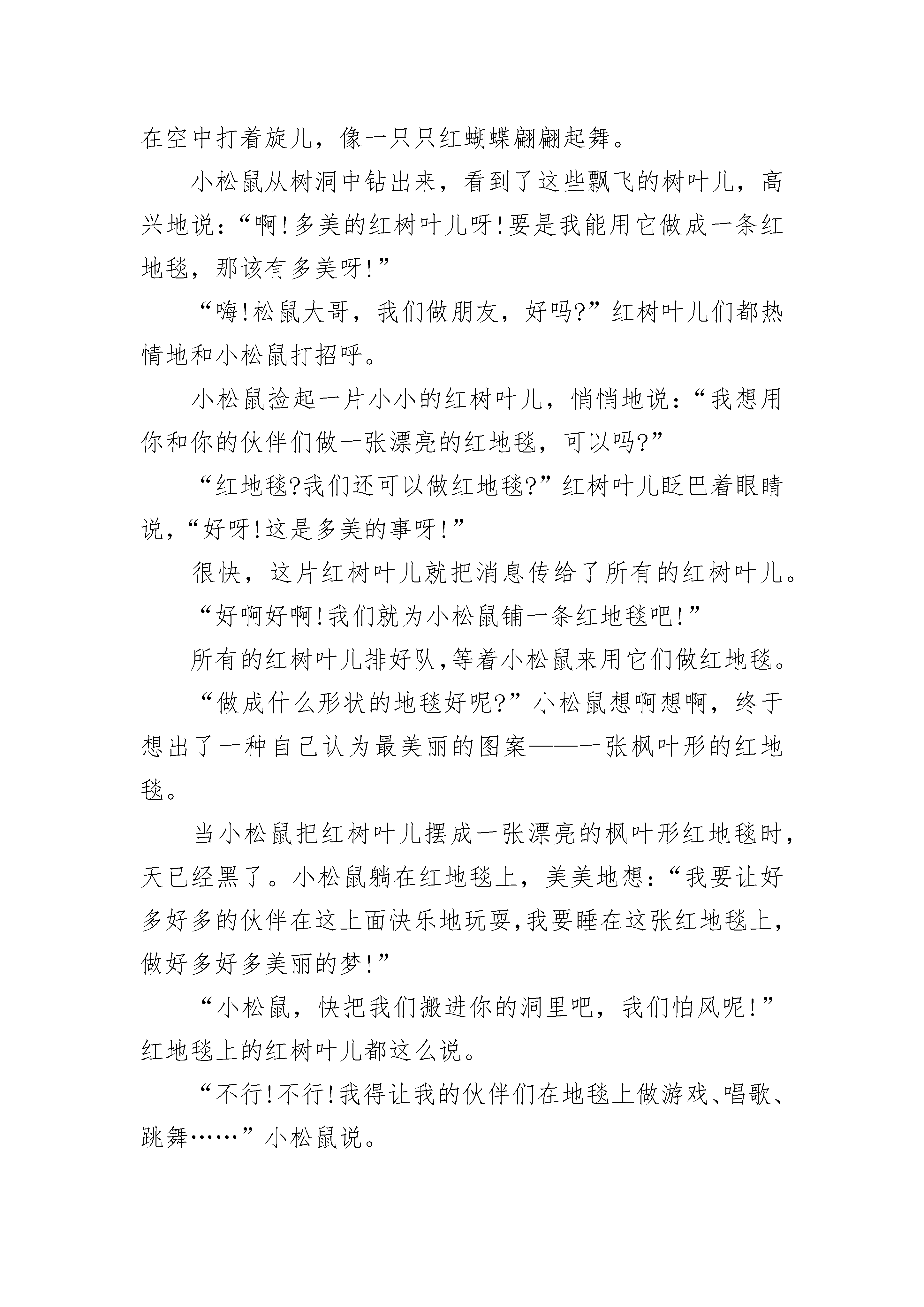 在空中打着旋儿，像一只只红蝴蝶翩翩起舞。

小松鼠从树洞中钻出来，看到了这些飘飞的树叶儿，高兴地说：“啊!多美的红树叶儿呀!要是我能用它做成一条红地毯，那该有多美呀!”

“嗨!松鼠大哥，我们做朋友，好吗?”红树叶儿们都热情地和小松鼠打招呼。

小松鼠捡起一片小小的红树叶儿，悄悄地说：“我想用你和你的伙伴们做一张漂亮的红地毯，可以吗?”

“红地毯?我们还可以做红地毯?”红树叶儿眨巴着眼睛说，“好呀!这是多美的事呀!”

很快，这片红树叶儿就把消息传给了所有的红树叶儿。

“好啊好啊!我们就为小松鼠铺一条红地毯吧!”

所有的红树叶儿排好队,等着小松鼠来用它们做红地毯。

“做成什么形状的地毯好呢?”小松鼠想啊想啊，终于想出了一种自己认为最美丽的图案——一张枫叶形的红地毯。

当小松鼠把红树叶儿摆成一张漂亮的枫叶形红地毯时，天已经黑了。小松鼠躺在红地毯上，美美地想：“我要让好多好多的伙伴在这上面快乐地玩耍,我要睡在这张红地毯上，做好多好多美丽的梦!”

“小松鼠，快把我们搬进你的洞里吧，我们怕风呢!”红地毯上的红树叶儿都这么说。

“不行!不行!我得让我的伙伴们在地毯上做游戏、唱歌、跳舞……”小松鼠说。